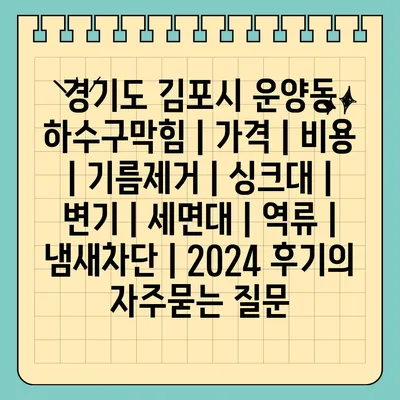 경기도 김포시 운양동 하수구막힘 | 가격 | 비용 | 기름제거 | 싱크대 | 변기 | 세면대 | 역류 | 냄새차단 | 2024 후기의 자주묻는 질문